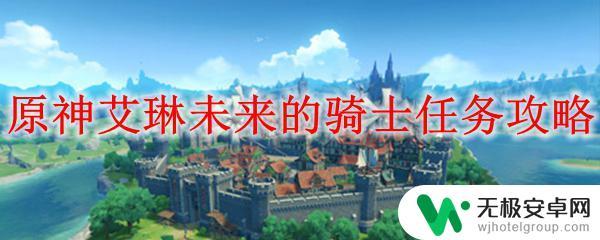 原神艾琳未来的骑士任务攻略

无极安卓网
wjhotelgroup.com